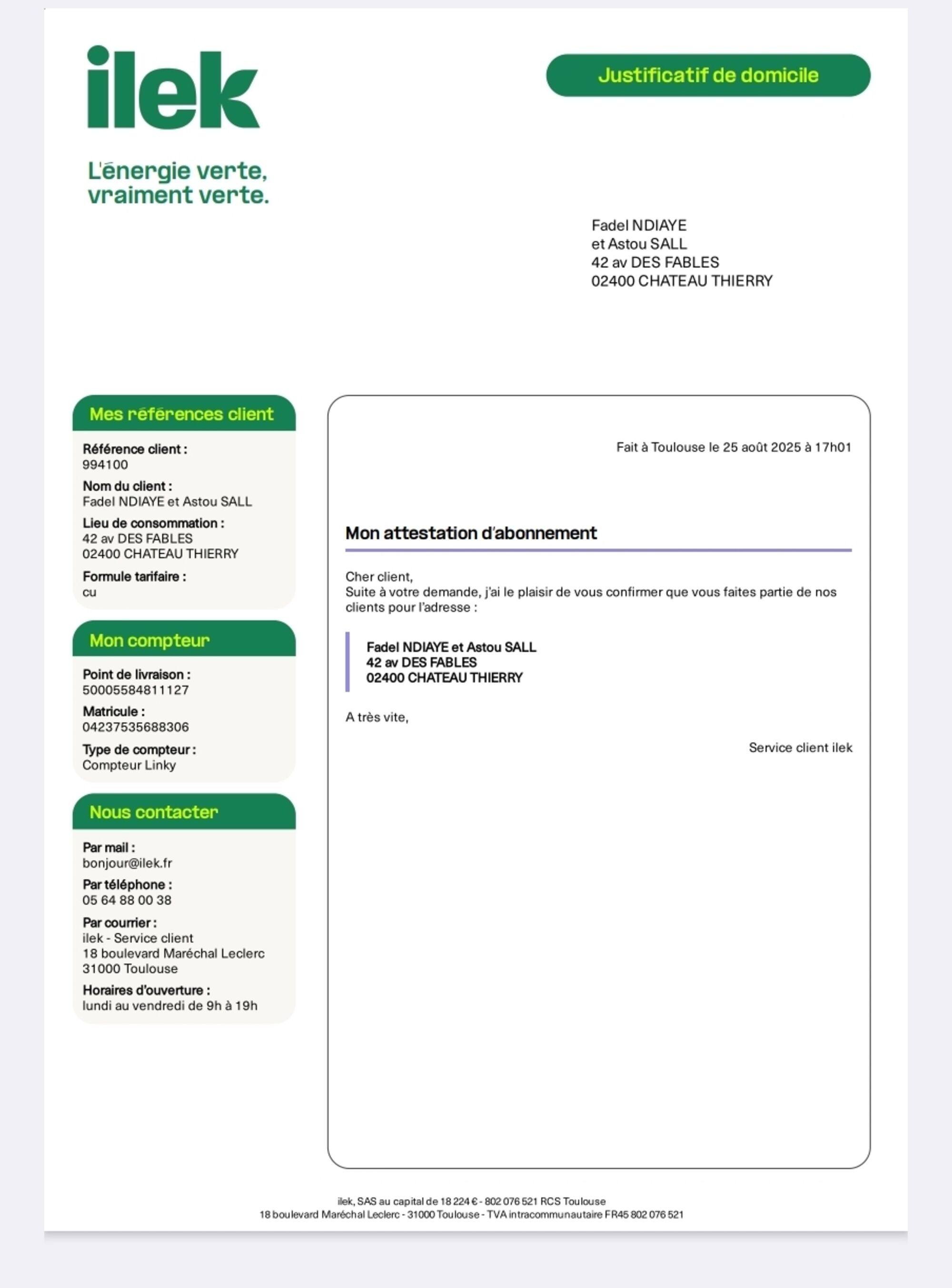 ilek

L'énergie verte, vraiment verte.

Justificatif de domicile

Fadel NDIAYE
et Astou SALL
42 av DES FABLES
02400 CHATEAU THIERRY

Mes références client

Référence client :
994100

Nom du client :
Fadel NDIAYE et Astou SALL

Lieu de consommation :
42 av DES FABLES
02400 CHATEAU THIERRY

Formule tarifaire :
cu

Mon compteur

Point de livraison :
50005584811127

Matricule :
04237535688306

Type de compteur :
Compteur Linky

Nous contacter

Par mail :
bonjour@ilek.fr

Par téléphone :
05 64 88 00 38

Par courrier :
ilek - Service client
18 boulevard Maréchal Leclerc
31000 Toulouse

Horaires d'ouverture :
lundi au vendredi de 9h à 19h

Fait à Toulouse le 25 août 2025 à 17h01

Mon attestation d'abonnement

Cher client,
Suite à votre demande, j'ai le plaisir de vous confirmer que vous faites partie de nos clients pour l'adresse :

Fadel NDIAYE et Astou SALL
42 av DES FABLES
02400 CHATEAU THIERRY

A très vite,

Service client ilek

ilek, SAS au capital de 18 224 € - 802 076 521 RCS Toulouse
18 boulevard Maréchal Leclerc - 31000 Toulouse - TVA intracommunautaire FR45 802 076 521